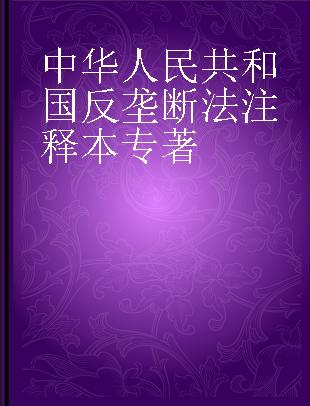 中华人民共和国反垄断法注释本专著